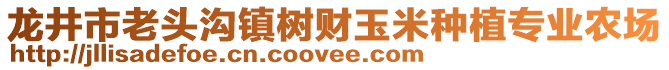 龙井市老头沟镇树财玉米种植专业农场
http://jllisadefoe.cn.coovee.com